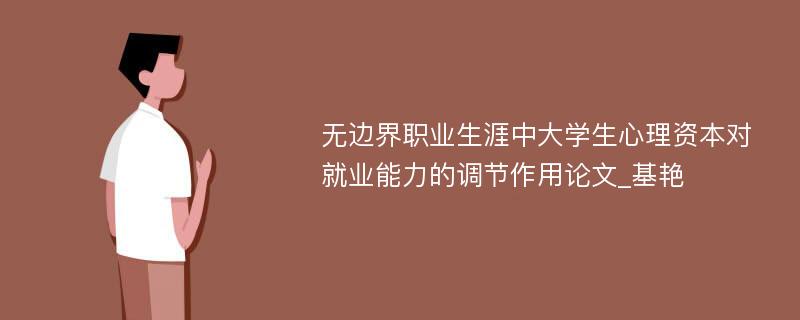 无边界职业生涯中大学生心理资本对就业能力的调节作用论文_基艳